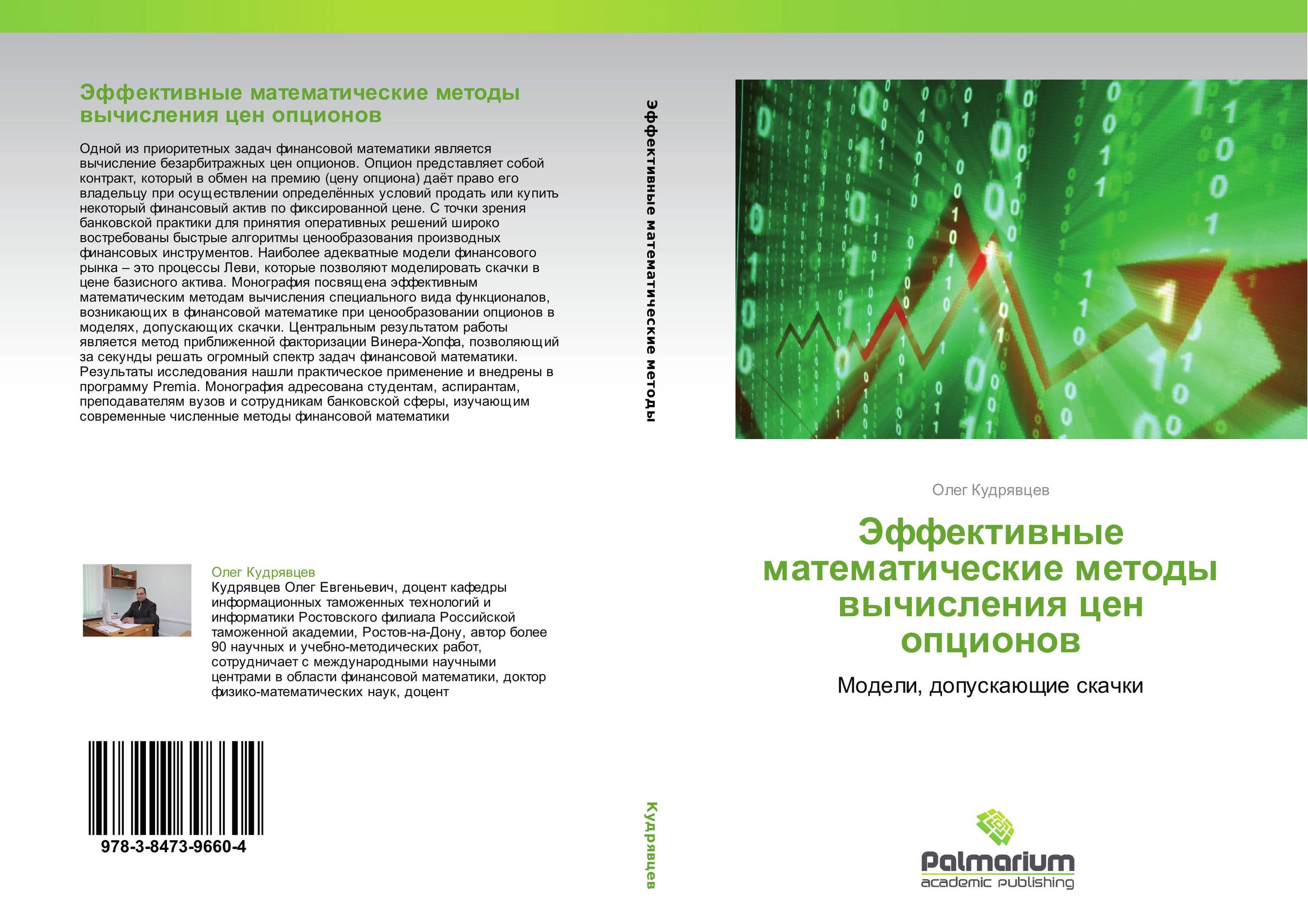 Эффективные математические методы вычисления цен опционов

Одной из приоритетных задач финансовой математики является вычисление безарбитражных цен опционов. Опцион представляет собой контракт, который в обмен на премию (цену опциона) даёт право его владельцу при осуществлении определённых условий продать или купить некоторый финансовый актив по фиксированной цене. С точки зрения банковской практики для принятия оперативных решений широко востребованы быстрые алгоритмы ценообразования производных финансовых инструментов. Наиболее адекватные модели финансового рынка – это процессы Леви, которые позволяют моделировать скачки в цене базисного актива. Монография посвящена эффективным математическим методам вычисления специального вида функционалов, возникающих в финансовой математике при ценообразовании опционов в моделях, допускающих скачки. Центральным результатом работы является метод приближенной факторизации Винера-Хопфа, позволяющий за секунды решать огромный спектр задач финансовой математики. Результаты исследования нашли практическое применение и внедрены в программу Premia. Монография адресована студентам, аспирантам, преподавателям вузов и сотрудникам банковской сферы, изучающим современные численные методы финансовой математики

Олег Кудрявцев
Кудрявцев Олег Евгеньевич, доцент кафедры информационных таможенных технологий и информатики Ростовского филиала Российской таможенной академии, Ростов-на-Дону, автор более 90 научных и учебно-методических работ, сотрудничает с международными научными центрами в области финансовой математики, доктор физико-математических наук, доцент

978-3-8473-9660-4

Эффективные математические методы

Кудрявцев

Олег Кудрявцев

Эффективные математические методы вычисления цен опционов

Модели, допускающие скачки

Palmarium
academic publishing